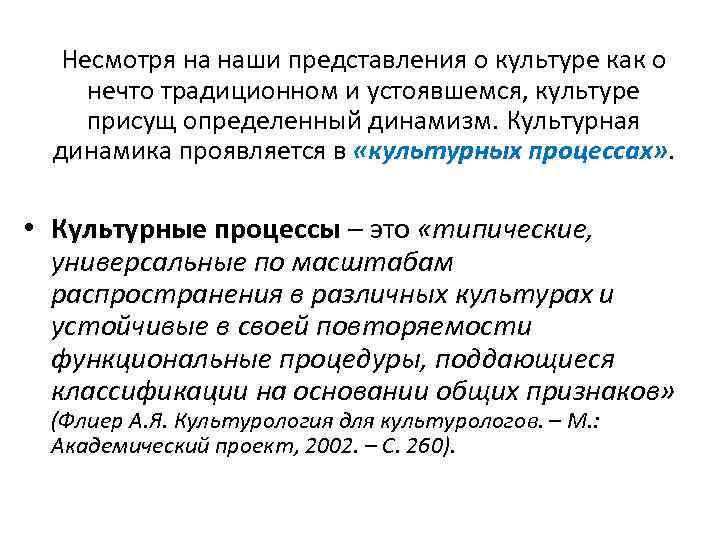 Несмотря на наши представления о культуре как о нечто традиционном и устоявшемся, культуре присущ определенный динамизм. Культурная динамика проявляется в «культурных процессах».

• Культурные процессы – это «типические, универсальные по масштабам распространения в различных культурах и устойчивые в своей повторяемости функциональные процедуры, поддающиеся классификации на основании общих признаков» (Флиер А.Я. Культурология для культурологов. – М.: Академический проект, 2002. – С. 260).